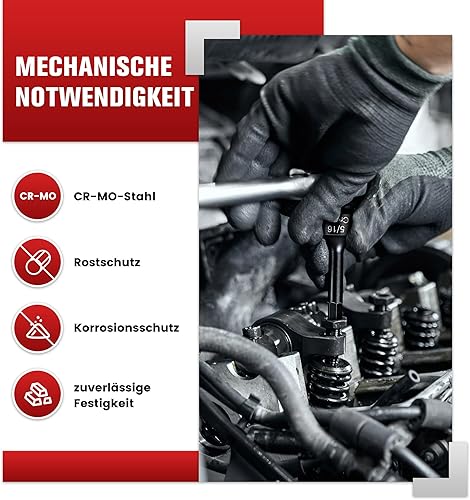 MECHANISCHE NOTWENDIGKEIT

CR-MO

CR-MO-Stahl

Rostschutz

Korrosionsschutz

zuverlässige Festigkeit

5/16